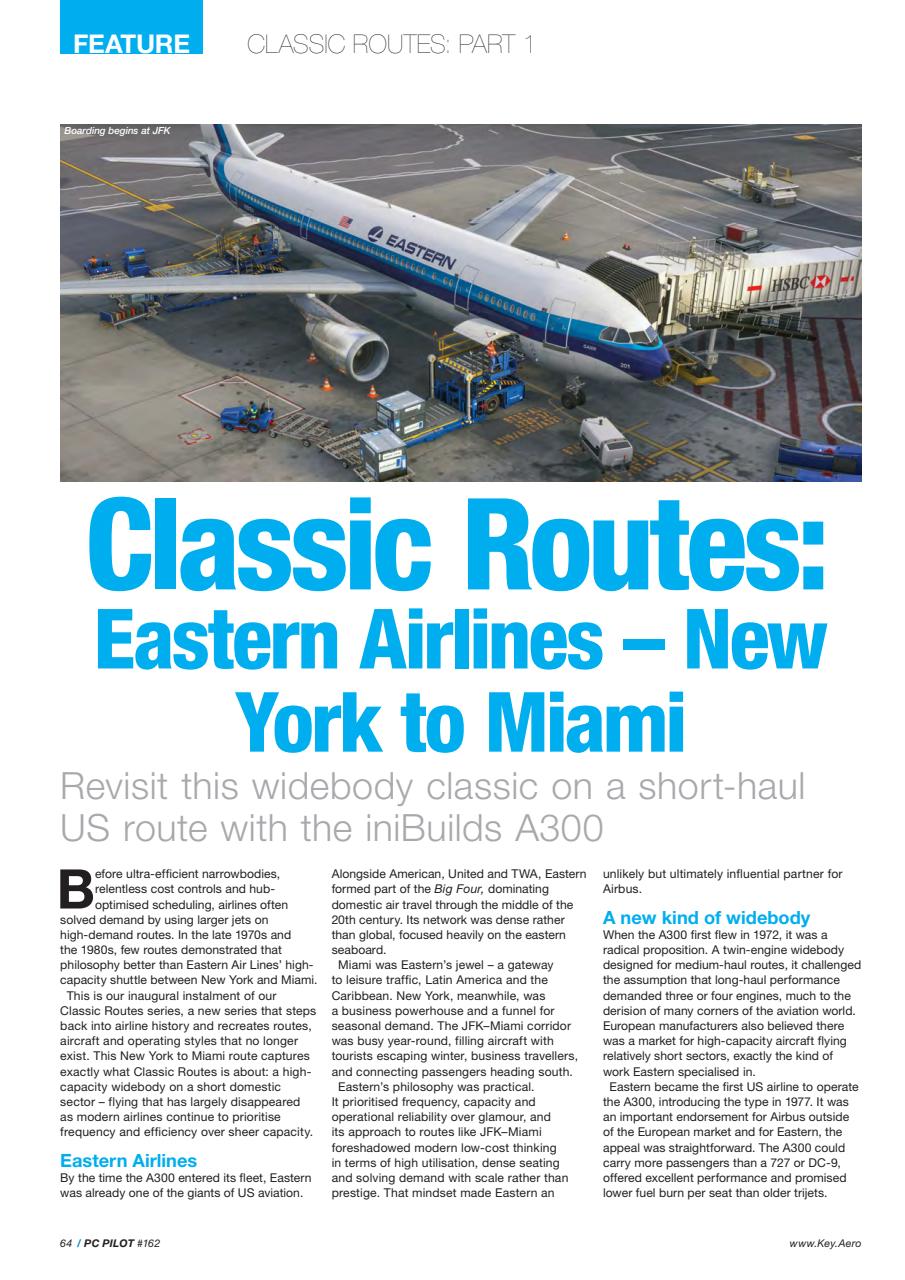 FEATURE CLASSIC ROUTES: PART 1

Boarding begins at JFK

EASTERN

HSBC

Classic Routes: Eastern Airlines – New York to Miami

Revisit this widebody classic on a short-haul US route with the iniBuilds A300

Before ultra-efficient narrowbodies, relentless cost controls and hub-optimised scheduling, airlines often solved demand by using larger jets on high-demand routes. In the late 1970s and the 1980s, few routes demonstrated that philosophy better than Eastern Air Lines' high-capacity shuttle between New York and Miami.

This is our inaugural instalment of our Classic Routes series, a new series that steps back into airline history and recreates routes, aircraft and operating styles that no longer exist. This New York to Miami route captures exactly what Classic Routes is about: a high-capacity widebody on a short domestic sector – flying that has largely disappeared as modern airlines continue to prioritise frequency and efficiency over sheer capacity.

Eastern Airlines

By the time the A300 entered its fleet, Eastern was already one of the giants of US aviation. Alongside American, United and TWA, Eastern formed part of the Big Four, dominating domestic air travel through the middle of the 20th century. Its network was dense rather than global, focused heavily on the eastern seaboard.

Miami was Eastern's jewel – a gateway to leisure traffic, Latin America and the Caribbean. New York, meanwhile, was a business powerhouse and a funnel for seasonal demand. The JFK–Miami corridor was busy year-round, filling aircraft with tourists escaping winter, business travellers, and connecting passengers heading south.

Eastern's philosophy was practical. It prioritised frequency, capacity and operational reliability over glamour, and its approach to routes like JFK–Miami foreshadowed modern low-cost thinking in terms of high utilisation, dense seating and solving demand with scale rather than prestige. That mindset made Eastern an unlikely but ultimately influential partner for Airbus.

A new kind of widebody

When the A300 first flew in 1972, it was a radical proposition. A twin-engine widebody designed for medium-haul routes, it challenged the assumption that long-haul performance demanded three or four engines, much to the derision of many corners of the aviation world. European manufacturers also believed there was a market for high-capacity aircraft flying relatively short sectors, exactly the kind of work Eastern specialised in.

Eastern became the first US airline to operate the A300, introducing the type in 1977. It was an important endorsement for Airbus outside of the European market and for Eastern, the appeal was straightforward. The A300 could carry more passengers than a 727 or DC-9, offered excellent performance and promised lower fuel burn per seat than older trijets.

64 / PC PILOT #162

www.Key.Aero